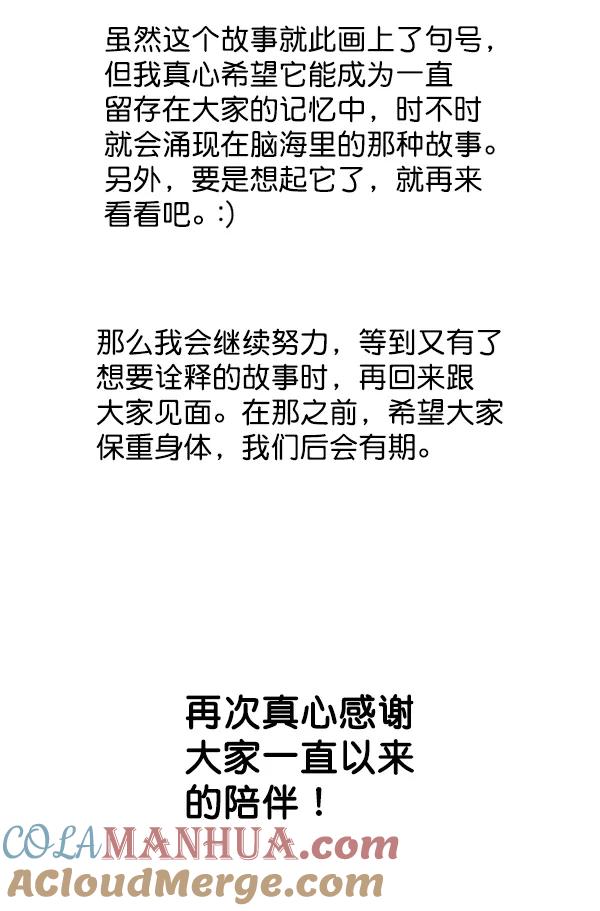 虽然这个故事就此画上了句号，但我真心希望它能成为一直留存在大家的记忆中，时不时就会涌现在脑海里的那种故事。另外，要是想起它了，就再来看看吧。:)

那么我会继续努力，等到又有了想要诠释的故事时，再回来跟大家见面。在那之前，希望大家保重身体，我们后会有期。

再次真心感谢大家一直以来的陪伴！

COLAMANHUA.com
ACloudMerge.com